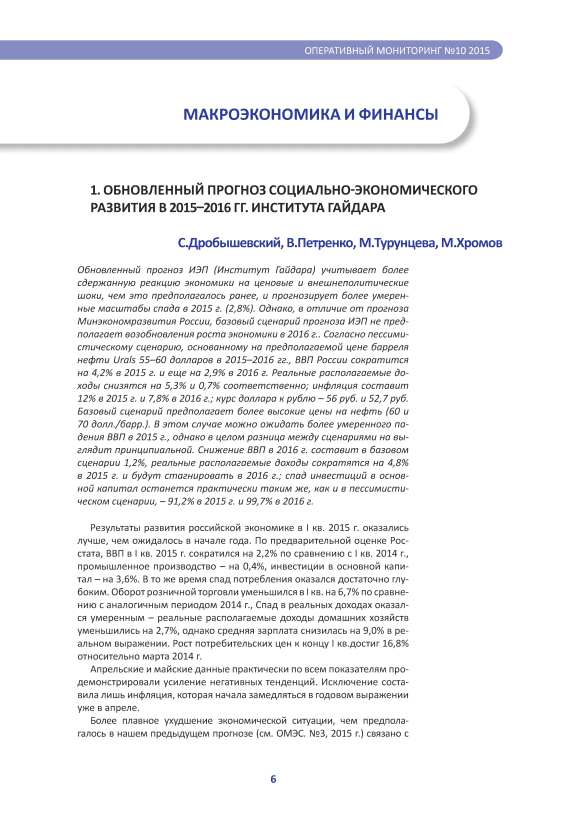 ОПЕРАТИВНЫЙ МОНИТОРИНГ №10 2015

МАКРОЭКОНОМИКА И ФИНАНСЫ

1. ОБНОВЛЕННЫЙ ПРОГНОЗ СОЦИАЛЬНО-ЭКОНОМИЧЕСКОГО РАЗВИТИЯ В 2015–2016 ГГ. ИНСТИТУТА ГАЙДАРА

С.Дробышевский, В.Петренко, М.Турунцева, М.Хромов

Обновленный прогноз ИЭП (Институт Гайдара) учитывает более сдержанную реакцию экономики на ценовые и внешнеполитические шоки, чем это предполагалось ранее, и прогнозирует более умеренные масштабы спада в 2015 г. (2,8%). Однако, в отличие от прогноза Минэкономразвития России, базовый сценарий прогноза ИЭП не предполагает возобновления роста экономики в 2016 г.. Согласно пессимистическому сценарию, основанному на предполагаемой цене барреля нефти Urals 55–60 долларов в 2015–2016 гг., ВВП России сократится на 4,2% в 2015 г. и еще на 2,9% в 2016 г. Реальные располагаемые доходы снизятся на 5,3% и 0,7% соответственно; инфляция составит 12% в 2015 г. и 7,8% в 2016 г.; курс доллара к рублю – 56 руб. и 52,7 руб. Базовый сценарий предполагает более высокие цены на нефть (60 и 70 долл./барр.). В этом случае можно ожидать более умеренного падения ВВП в 2015 г., однако в целом разница между сценариями на выглядит принципиальной. Снижение ВВП в 2016 г. составит в базовом сценарии 1,2%, реальные располагаемые доходы сократятся на 4,8% в 2015 г. и будут стагнировать в 2016 г.; спад инвестиций в основной капитал останется практически таким же, как и в пессимистическом сценарии, – 91,2% в 2015 г. и 99,7% в 2016 г.

Результаты развития российской экономике в I кв. 2015 г. оказались лучше, чем ожидалось в начале года. По предварительной оценке Росстата, ВВП в I кв. 2015 г. сократился на 2,2% по сравнению с I кв. 2014 г., промышленное производство – на 0,4%, инвестиции в основной капитал – на 3,6%. В то же время спад потребления оказался достаточно глубоким. Оборот розничной торговли уменьшился в I кв. на 6,7% по сравнению с аналогичным периодом 2014 г., Спад в реальных доходах оказался умеренным – реальные располагаемые доходы домашних хозяйств уменьшились на 2,7%, однако средняя зарплата снизилась на 9,0% в реальном выражении. Рост потребительских цен к концу I кв.достиг 16,8% относительно марта 2014 г.

Апрельские и майские данные практически по всем показателям продемонстрировали усиление негативных тенденций. Исключение составила лишь инфляция, которая начала замедляться в годовом выражении уже в апреле.

Более плавное ухудшение экономической ситуации, чем предполагалось в нашем предыдущем прогнозе (см. ОМЭС. №3, 2015 г.) связано с

6